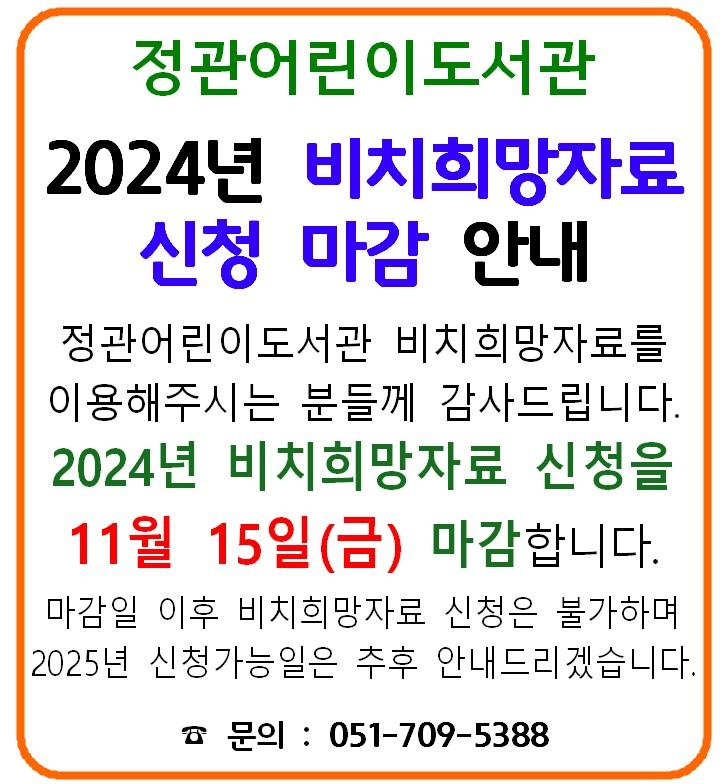 정관어린이도서관

2024년 비치희망자료 신청 마감 안내

정관어린이도서관 비치희망자료를 이용해주시는 분들께 감사드립니다.

2024년 비치희망자료 신청을 11월 15일(금) 마감합니다.

마감일 이후 비치희망자료 신청은 불가하며 2025년 신청가능일은 추후 안내드리겠습니다.

☎ 문의 : 051-709-5388